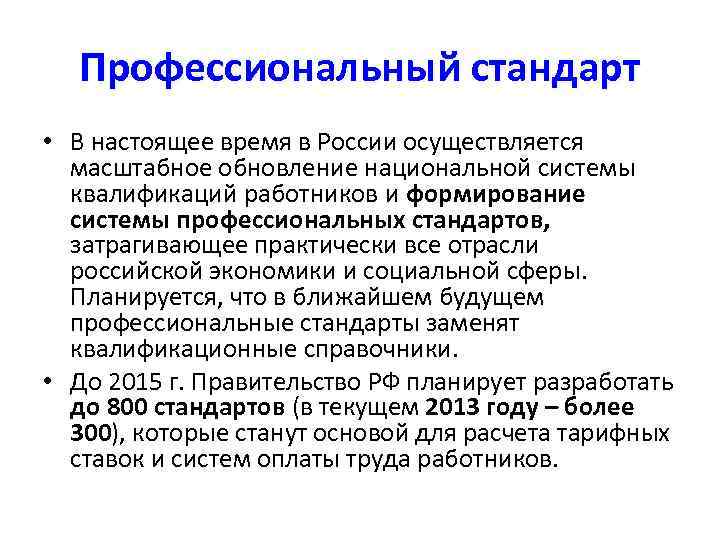 Профессиональный стандарт

• В настоящее время в России осуществляется масштабное обновление национальной системы квалификаций работников и формирование системы профессиональных стандартов, затрагивающее практически все отрасли российской экономики и социальной сферы. Планируется, что в ближайшем будущем профессиональные стандарты заменят квалификационные справочники.

• До 2015 г. Правительство РФ планирует разработать до 800 стандартов (в текущем 2013 году – более 300), которые станут основой для расчета тарифных ставок и систем оплаты труда работников.